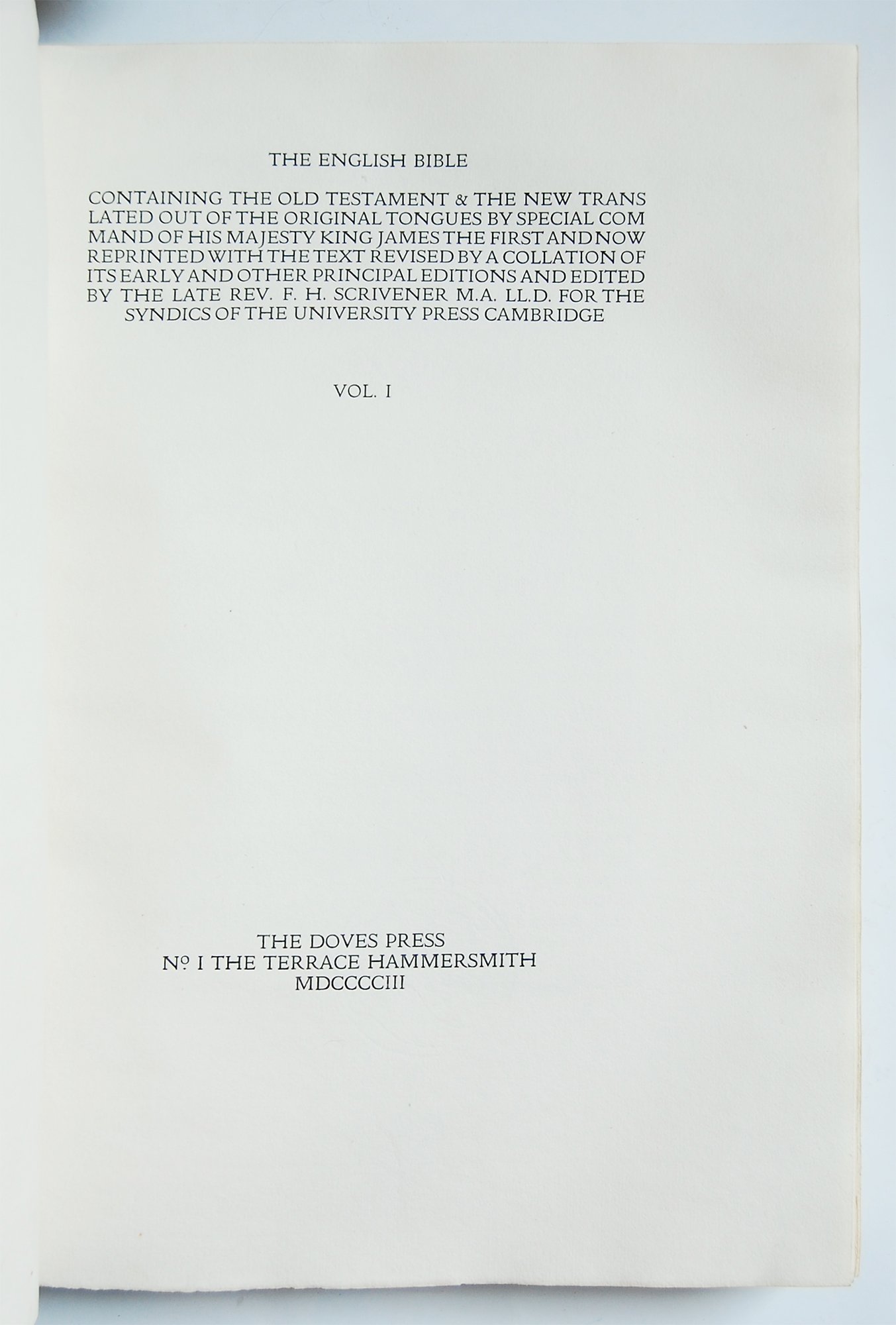 THE ENGLISH BIBLE

CONTAINING THE OLD TESTAMENT & THE NEW TRANSLATED OUT OF THE ORIGINAL TONGUES BY SPECIAL COMMAND OF HIS MAJESTY KING JAMES THE FIRST AND NOW REPRINTED WITH THE TEXT REVISED BY A COLLATION OF ITS EARLY AND OTHER PRINCIPAL EDITIONS AND EDITED BY THE LATE REV. F. H. SCRIVENER M.A. LL.D. FOR THE SYNDICS OF THE UNIVERSITY PRESS CAMBRIDGE

VOL. I

THE DOVES PRESS
Nº I THE TERRACE HAMMERSMITH
MDCCCCIII